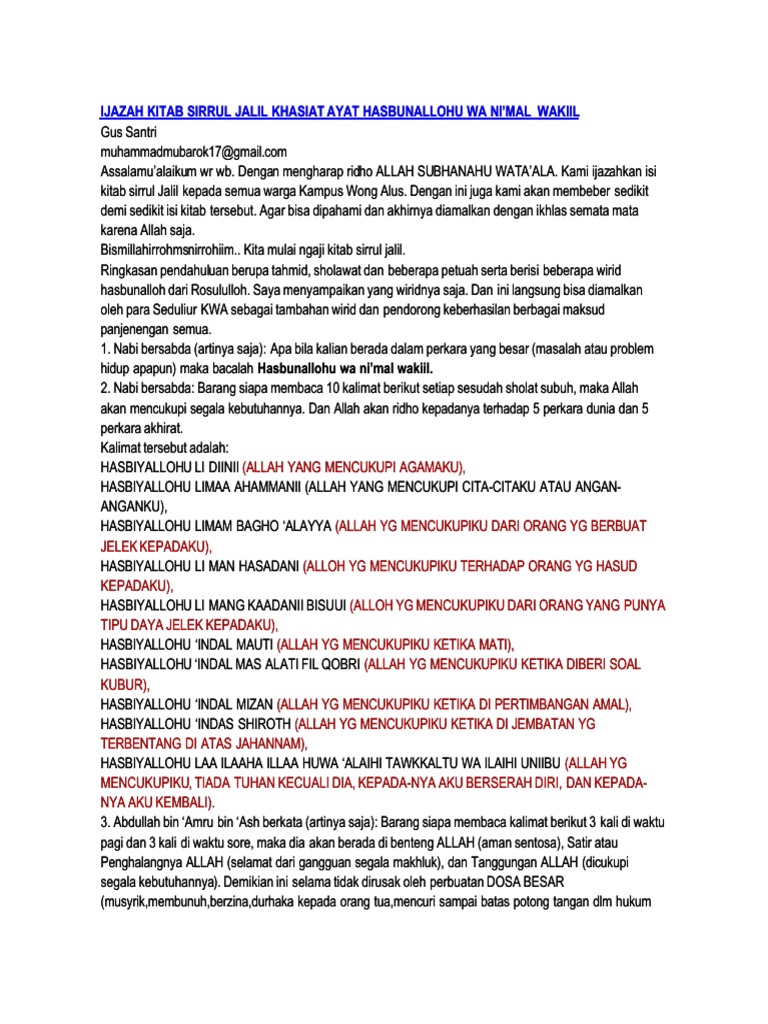 IJAZAH KITAB SIRRUL JALIL KHASIAT AYAT HASBUNALLOHU WA NI'MAL WAKIIL
Gus Santri
muhammadmubarok17@gmail.com
Assalamu'alaikum wr wb. Dengan mengharap ridho ALLAH SUBHANAHU WATA'ALA. Kami ijazahkan isi kitab sirrul Jalil kepada semua warga Kampus Wong Alus. Dengan ini juga kami akan membeber sedikit demi sedikit isi kitab tersebut. Agar bisa dipahami dan akhirnya diamalkan dengan ikhlas semata mata karena Allah saja.
Bismillahirrohmsnirrohiim.. Kita mulai ngaji kitab sirrul jalil.
Ringkasan pendahuluan berupa tahmid, sholawat dan beberapa petuah serta berisi beberapa wirid hasbunalloh dari Rosululloh. Saya menyampaikan yang wiridnya saja. Dan ini langsung bisa diamalkan oleh para Seduliur KWA sebagai tambahan wirid dan pendorong keberhasilan berbagai maksud panjenengan semua.
1. Nabi bersabda (artinya saja): Apa bila kalian berada dalam perkara yang besar (masalah atau problem hidup apapun) maka bacalah Hasbunallohu wa ni'mal wakiil.
2. Nabi bersabda: Barang siapa membaca 10 kalimat berikut setiap sesudah sholat subuh, maka Allah akan mencukupi segala kebutuhannya. Dan Allah akan ridho kepadanya terhadap 5 perkara dunia dan 5 perkara akhirat.
Kalimat tersebut adalah:
HASBIYALLOHU LI DIINII (ALLAH YANG MENCUKUPI AGAMAKU),
HASBIYALLOHU LIMAA AHAMMANII (ALLAH YANG MENCUKUPI CITA-CITAKU ATAU ANGAN-ANGANKU),
HASBIYALLOHU LIMAM BAGHO 'ALAYYA (ALLAH YG MENCUKUPIKU DARI ORANG YG BERBUAT JELEK KEPADAKU),
HASBIYALLOHU LI MAN HASADANI (ALLOH YG MENCUKUPIKU TERHADAP ORANG YG HASUD KEPADAKU),
HASBIYALLOHU LI MANG KAADANII BISUUI (ALLOH YG MENCUKUPIKU DARI ORANG YANG PUNYA TIPU DAYA JELEK KEPADAKU),
HASBIYALLOHU 'INDAL MAUTI (ALLAH YG MENCUKUPIKU KETIKA MATI),
HASBIYALLOHU 'INDAL MAS ALATI FIL QOBRI (ALLAH YG MENCUKUPIKU KETIKA DIBERI SOAL KUBUR),
HASBIYALLOHU 'INDAL MIZAN (ALLAH YG MENCUKUPIKU KETIKA DI PERTIMBANGAN AMAL),
HASBIYALLOHU 'INDAS SHIROTH (ALLAH YG MENCUKUPIKU KETIKA DI JEMBATAN YG TERBENTANG DI ATAS JAHANNAM),
HASBIYALLOHU LAA ILAAHA ILLAA HUWA 'ALAIHI TAWKKALTU WA ILAIHI UNIIBU (ALLAH YG MENCUKUPIKU, TIADA TUHAN KECUALI DIA, KEPADA-NYA AKU BERSERAH DIRI, DAN KEPADA-NYA AKU KEMBALI).
3. Abdullah bin 'Amru bin 'Ash berkata (artinya saja): Barang siapa membaca kalimat berikut 3 kali di waktu pagi dan 3 kali di waktu sore, maka dia akan berada di benteng ALLAH (aman sentosa), Satir atau Penghalangnya ALLAH (selamat dari gangguan segala makhluk), dan Tanggungan ALLAH (dicukupi segala kebutuhannya). Demikian ini selama tidak dirusak oleh perbuatan DOSA BESAR (musyrik,membunuh,berzina,durhaka kepada orang tua,mencuri sampai batas potong tangan dlm hukum